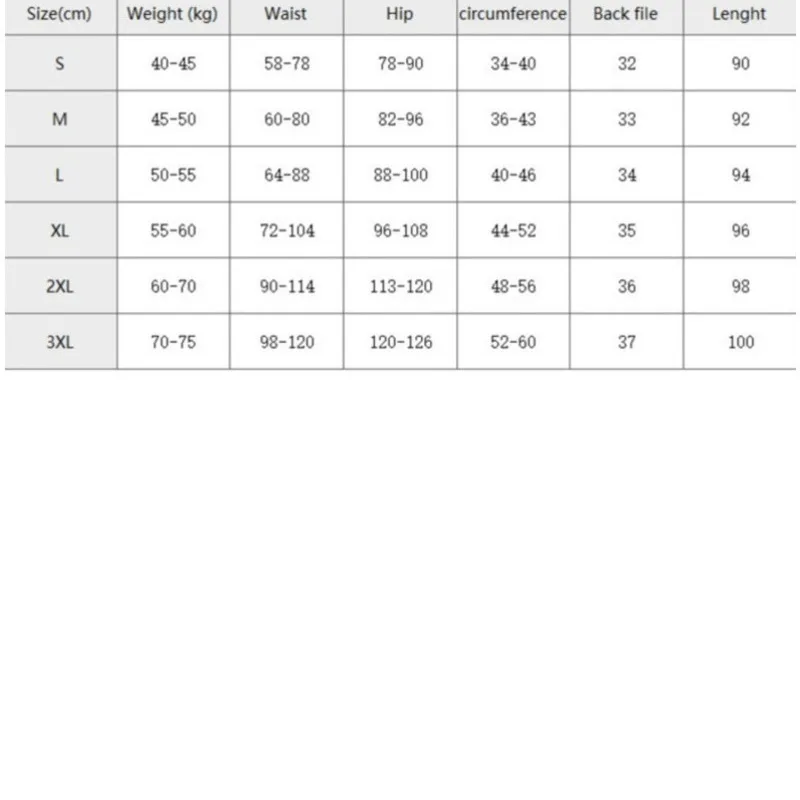 | Size(cm) | Weight (kg) | Waist | Hip | circumference | Back file | Lenght |
|---|---|---|---|---|---|---|
| S | 40-45 | 58-78 | 78-90 | 34-40 | 32 | 90 |
| M | 45-50 | 60-80 | 82-96 | 36-43 | 33 | 92 |
| L | 50-55 | 64-88 | 88-100 | 40-46 | 34 | 94 |
| XL | 55-60 | 72-104 | 96-108 | 44-52 | 35 | 96 |
| 2XL | 60-70 | 90-114 | 113-120 | 48-56 | 36 | 98 |
| 3XL | 70-75 | 98-120 | 120-126 | 52-60 | 37 | 100 |